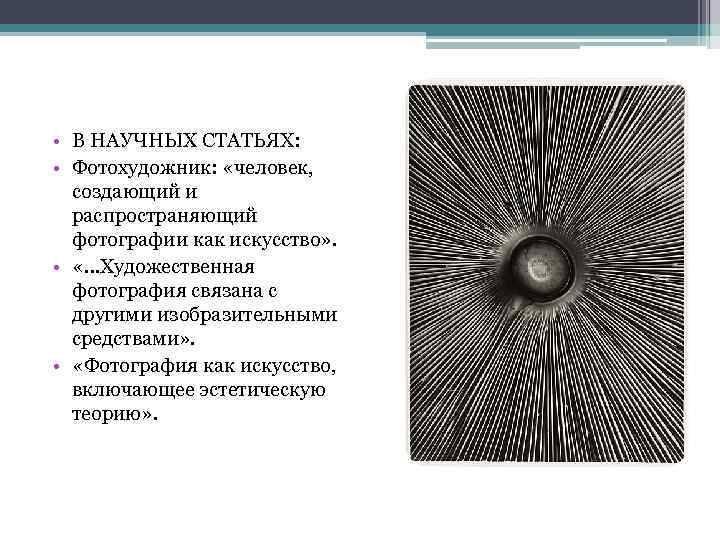 • В НАУЧНЫХ СТАТЬЯХ:
• Фотохудожник: «человек, создающий и распространяющий фотографии как искусство».
• «...Художественная фотография связана с другими изобразительными средствами».
• «Фотография как искусство, включающее эстетическую теорию».